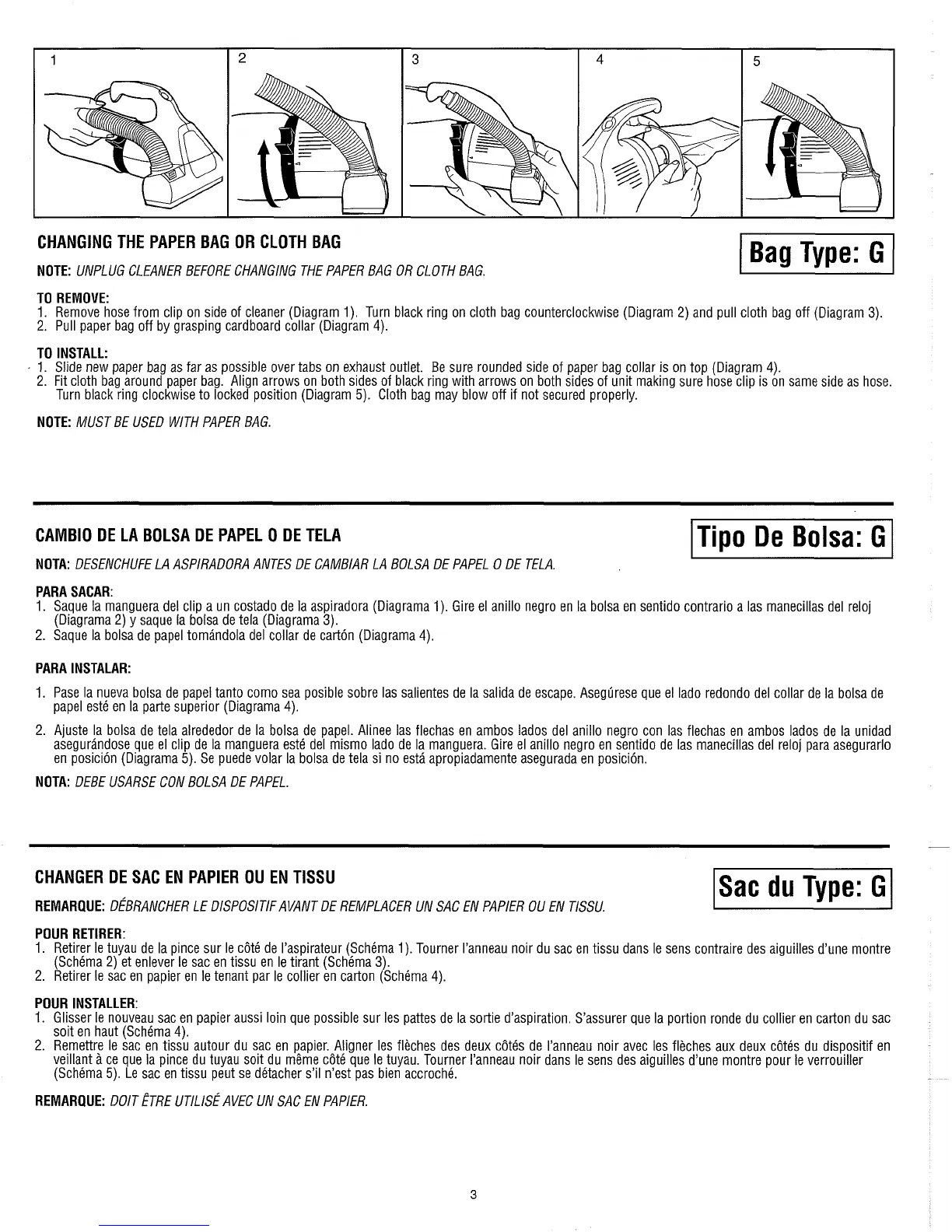 1 2 3 4 5

CHANGING THE PAPER BAG OR CLOTH BAG

Bag Type: G

NOTE: UNPLUG CLEANER BEFORE CHANGING THE PAPER BAG OR CLOTH BAG.

TO REMOVE:
1. Remove hose from clip on side of cleaner (Diagram 1). Turn black ring on cloth bag counterclockwise (Diagram 2) and pull cloth bag off (Diagram 3).
2. Pull paper bag off by grasping cardboard collar (Diagram 4).

TO INSTALL:
1. Slide new paper bag as far as possible over tabs on exhaust outlet. Be sure rounded side of paper bag collar is on top (Diagram 4).
2. Fit cloth bag around paper bag. Align arrows on both sides of black ring with arrows on both sides of unit making sure hose clip is on same side as hose. Turn black ring clockwise to locked position (Diagram 5). Cloth bag may blow off if not secured properly.

NOTE: MUST BE USED WITH PAPER BAG.

CAMBIO DE LA BOLSA DE PAPEL O DE TELA

Tipo De Bolsa: G

NOTA: DESENCHUFE LA ASPIRADORA ANTES DE CAMBIAR LA BOLSA DE PAPEL O DE TELA.

PARA SACAR:
1. Saque la manguera del clip a un costado de la aspiradora (Diagrama 1). Gire el anillo negro en la bolsa en sentido contrario a las manecillas del reloj (Diagrama 2) y saque la bolsa de tela (Diagrama 3).
2. Saque la bolsa de papel tomándola del collar de cartón (Diagrama 4).

PARA INSTALAR:
1. Pase la nueva bolsa de papel tanto como sea posible sobre las salientes de la salida de escape. Asegúrese que el lado redondo del collar de la bolsa de papel esté en la parte superior (Diagrama 4).
2. Ajuste la bolsa de tela alrededor de la bolsa de papel. Alinee las flechas en ambos lados del anillo negro con las flechas en ambos lados de la unidad asegurándose que el clip de la manguera esté del mismo lado de la manguera. Gire el anillo negro en sentido de las manecillas del reloj para asegurarlo en posición (Diagrama 5). Se puede volar la bolsa de tela si no está apropiadamente asegurada en posición.

NOTA: DEBE USARSE CON BOLSA DE PAPEL.

CHANGER DE SAC EN PAPIER OU EN TISSU

Sac du Type: G

REMARQUE: DÉBRANCHER LE DISPOSITIF AVANT DE REMPLACER UN SAC EN PAPIER OU EN TISSU.

POUR RETIRER:
1. Retirer le tuyau de la pince sur le côté de l'aspirateur (Schéma 1). Tourner l'anneau noir du sac en tissu dans le sens contraire des aiguilles d'une montre (Schéma 2) et enlever le sac en tissu en le tirant (Schéma 3).
2. Retirer le sac en papier en le tenant par le collier en carton (Schéma 4).

POUR INSTALLER:
1. Glisser le nouveau sac en papier aussi loin que possible sur les pattes de la sortie d'aspiration. S'assurer que la portion ronde du collier en carton du sac soit en haut (Schéma 4).
2. Remettre le sac en tissu autour du sac en papier. Aligner les flèches des deux côtés de l'anneau noir avec les flèches aux deux côtés du dispositif en veillant à ce que la pince du tuyau soit du même côté que le tuyau. Tourner l'anneau noir dans le sens des aiguilles d'une montre pour le verrouiller (Schéma 5). Le sac en tissu peut se détacher s'il n'est pas bien accroché.

REMARQUE: DOIT ÊTRE UTILISÉ AVEC UN SAC EN PAPIER.

3